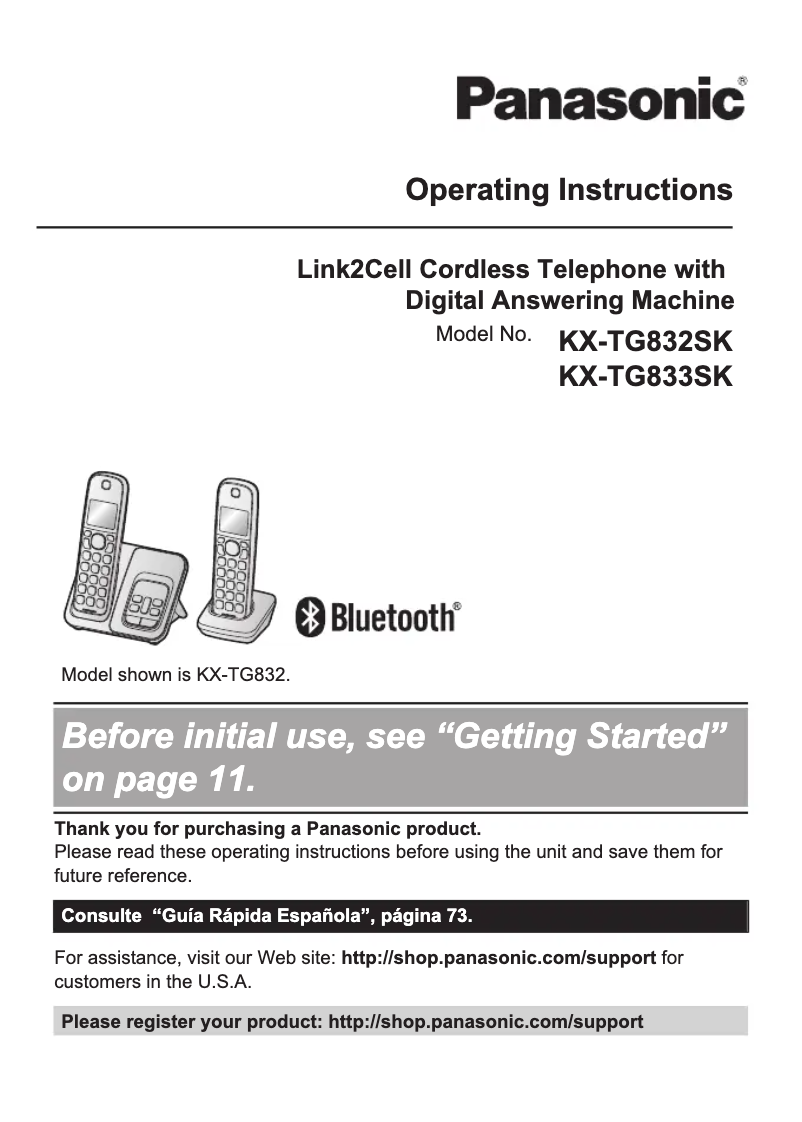 Panasonic®

Operating Instructions

Link2Cell Cordless Telephone with Digital Answering Machine

Model No. KX-TG832SK
KX-TG833SK

Bluetooth®

Model shown is KX-TG832.

Before initial use, see “Getting Started” on page 11.

Thank you for purchasing a Panasonic product.
Please read these operating instructions before using the unit and save them for future reference.

Consulte “Guía Rápida Española”, página 73.

For assistance, visit our Web site: http://shop.panasonic.com/support for customers in the U.S.A.

Please register your product: http://shop.panasonic.com/support